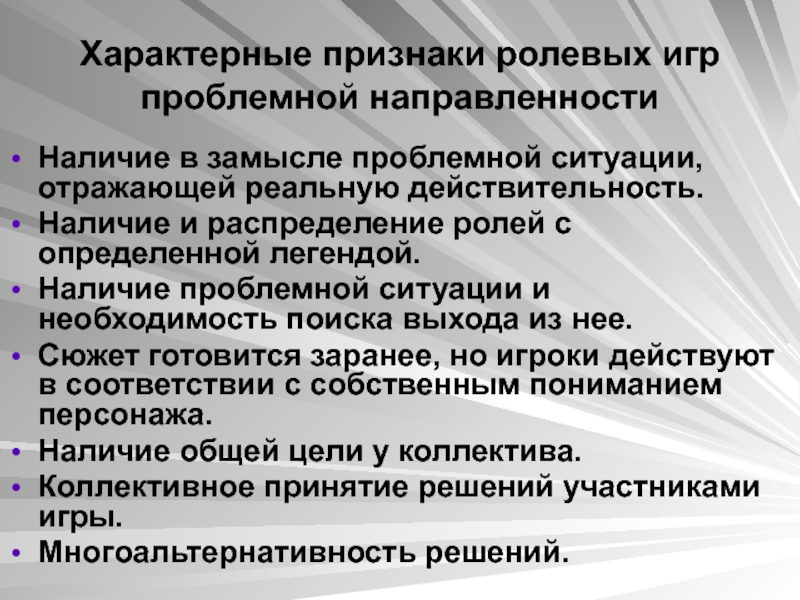 Характерные признаки ролевых игр проблемной направленности

• Наличие в замысле проблемной ситуации, отражающей реальную действительность.
• Наличие и распределение ролей с определенной легендой.
• Наличие проблемной ситуации и необходимость поиска выхода из нее.
• Сюжет готовится заранее, но игроки действуют в соответствии с собственным пониманием персонажа.
• Наличие общей цели у коллектива.
• Коллективное принятие решений участниками игры.
• Многоальтернативность решений.